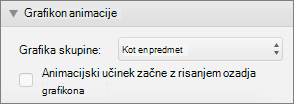 Grafikon animacije

Grafika skupine: Kot en predmet

Animacijski učinek začne z risanjem ozadja grafikona